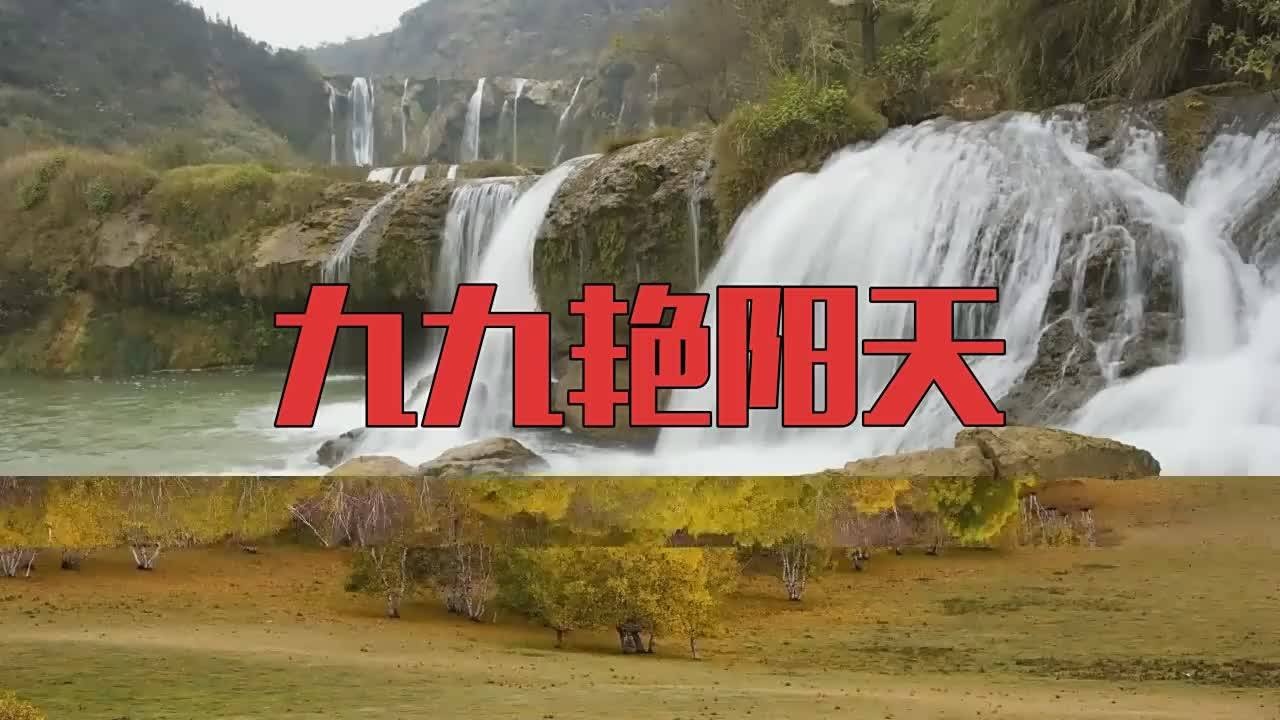 九九艳阳天